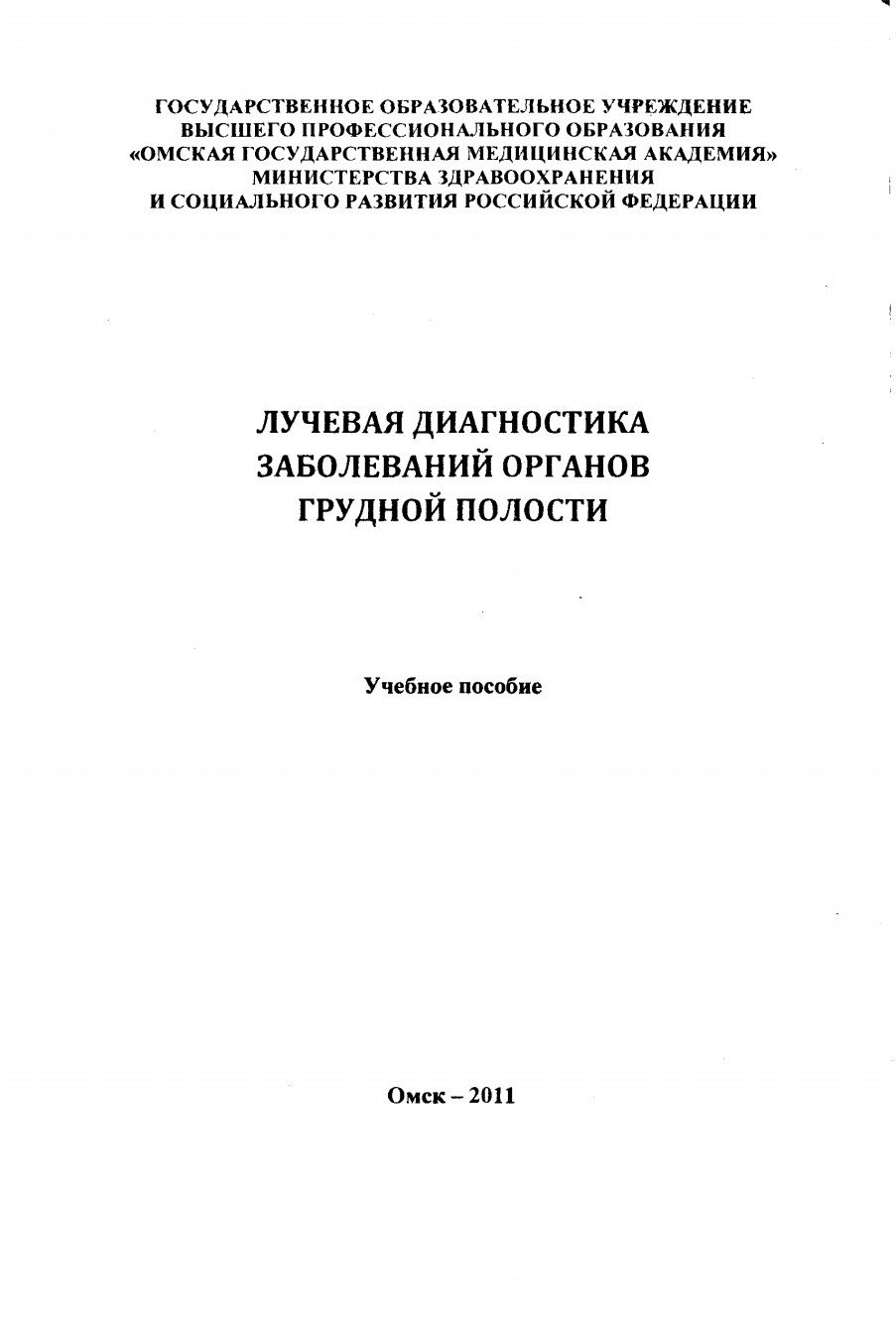 ГОСУДАРСТВЕННОЕ ОБРАЗОВАТЕЛЬНОЕ УЧРЕЖДЕНИЕ
ВЫСШЕГО ПРОФЕССИОНАЛЬНОГО ОБРАЗОВАНИЯ
«ОМСКАЯ ГОСУДАРСТВЕННАЯ МЕДИЦИНСКАЯ АКАДЕМИЯ»
МИНИСТЕРСТВА ЗДРАВООХРАНЕНИЯ
И СОЦИАЛЬНОГО РАЗВИТИЯ РОССИЙСКОЙ ФЕДЕРАЦИИ

ЛУЧЕВАЯ ДИАГНОСТИКА
ЗАБОЛЕВАНИЙ ОРГАНОВ
ГРУДНОЙ ПОЛОСТИ

Учебное пособие

Омск – 2011